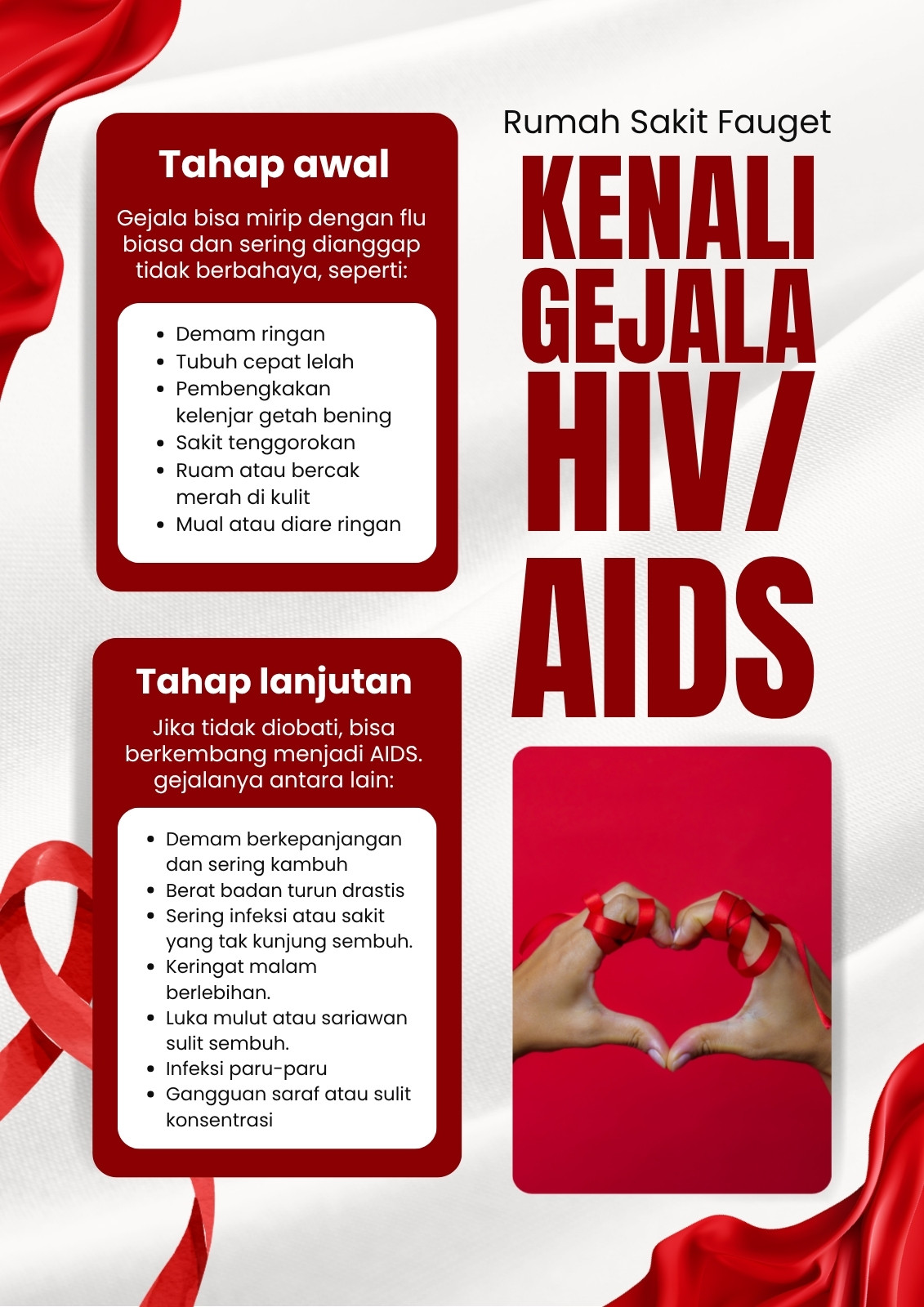 Tahap awal

Gejala bisa mirip dengan flu biasa dan sering dianggap tidak berbahaya, seperti:

• Demam ringan
• Tubuh cepat lelah
• Pembengkakan kelenjar getah bening
• Sakit tenggorokan
• Ruam atau bercak merah di kulit
• Mual atau diare ringan

Tahap lanjutan

Jika tidak diobati, bisa berkembang menjadi AIDS. gejalanya antara lain:

• Demam berkepanjangan dan sering kambuh
• Berat badan turun drastis
• Sering infeksi atau sakit yang tak kunjung sembuh.
• Keringat malam berlebihan.
• Luka mulut atau sariawan sulit sembuh.
• Infeksi paru-paru
• Gangguan saraf atau sulit konsentrasi

Rumah Sakit Fauget

KENALI GEJALA HIV/ AIDS